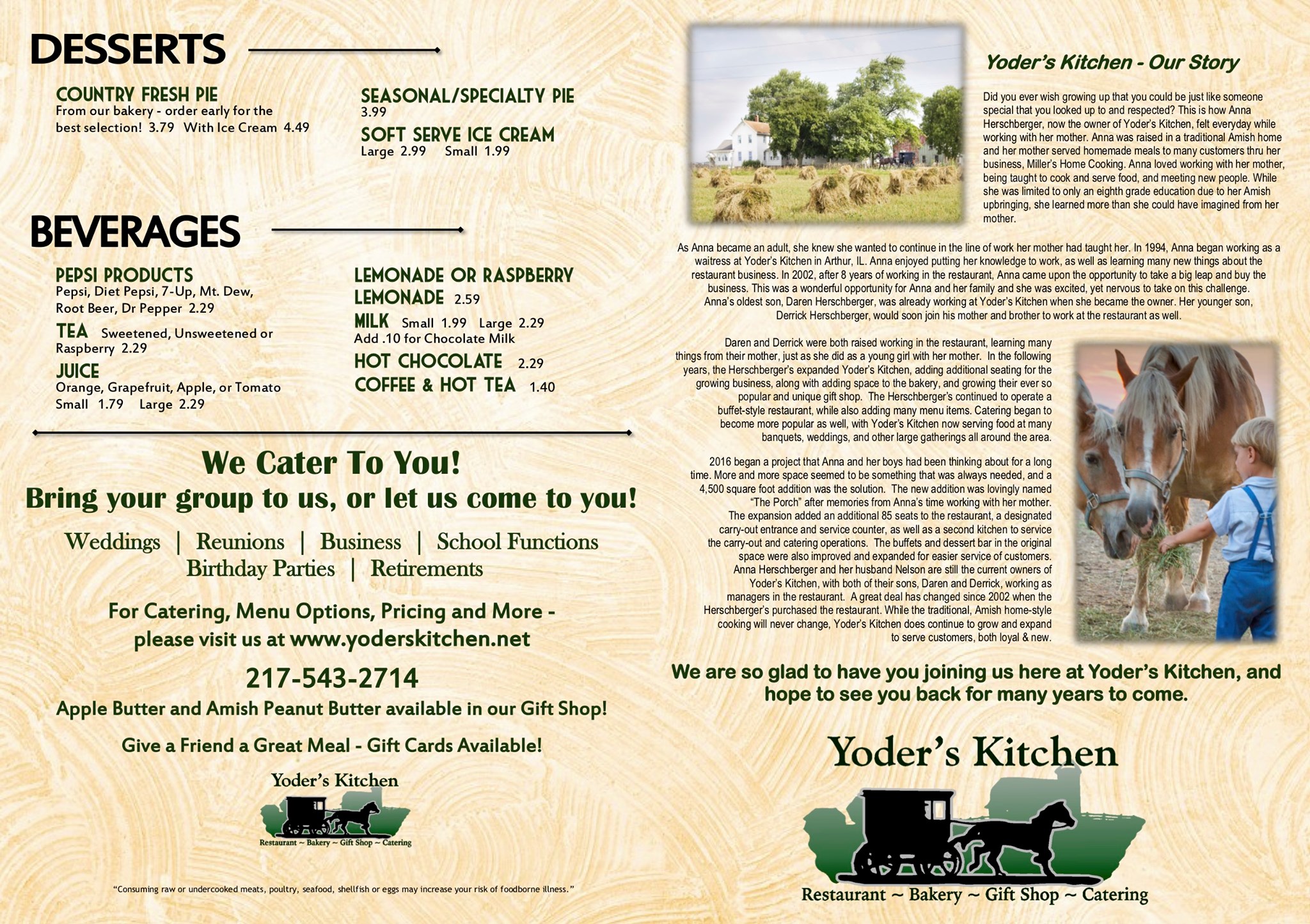 DESSERTS

COUNTRY FRESH PIE
From our bakery - order early for the best selection! 3.79 With Ice Cream 4.49

SEASONAL/SPECIALTY PIE
3.99

SOFT SERVE ICE CREAM
Large 2.99 Small 1.99

BEVERAGES

PEPSI PRODUCTS
Pepsi, Diet Pepsi, 7-Up, Mt. Dew, Root Beer, Dr Pepper 2.29

TEA Sweetened, Unsweetened or Raspberry 2.29

JUICE
Orange, Grapefruit, Apple, or Tomato
Small 1.79 Large 2.29

LEMONADE OR RASPBERRY LEMONADE 2.59

MILK Small 1.99 Large 2.29
Add .10 for Chocolate Milk

HOT CHOCOLATE 2.29

COFFEE & HOT TEA 1.40

We Cater To You!
Bring your group to us, or let us come to you!

Weddings | Reunions | Business | School Functions
Birthday Parties | Retirements

For Catering, Menu Options, Pricing and More - please visit us at www.yoderskitchen.net

217-543-2714

Apple Butter and Amish Peanut Butter available in our Gift Shop!

Give a Friend a Great Meal - Gift Cards Available!

Yoder's Kitchen
Restaurant ~ Bakery ~ Gift Shop ~ Catering

"Consuming raw or undercooked meats, poultry, seafood, shellfish or eggs may increase your risk of foodborne illness."

Yoder's Kitchen - Our Story

Did you ever wish growing up that you could be just like someone special that you looked up to and respected? This is how Anna Herschberger, now the owner of Yoder's Kitchen, felt everyday while working with her mother. Anna was raised in a traditional Amish home and her mother served homemade meals to many customers thru her business, Miller's Home Cooking. Anna loved working with her mother, being taught to cook and serve food, and meeting new people. While she was limited to only an eighth grade education due to her Amish upbringing, she learned more than she could have imagined from her mother.

As Anna became an adult, she knew she wanted to continue in the line of work her mother had taught her. In 1994, Anna began working as a waitress at Yoder's Kitchen in Arthur, IL. Anna enjoyed putting her knowledge to work, as well as learning many new things about the restaurant business. In 2002, after 8 years of working in the restaurant, Anna came upon the opportunity to take a big leap and buy the business. This was a wonderful opportunity for Anna and her family and she was excited, yet nervous to take on this challenge. Anna's oldest son, Daren Herschberger, was already working at Yoder's Kitchen when she became the owner. Her younger son, Derrick Herschberger, would soon join his mother and brother to work at the restaurant as well.

Daren and Derrick were both raised working in the restaurant, learning many things from their mother, just as she did as a young girl with her mother. In the following years, the Herschberger's expanded Yoder's Kitchen, adding additional seating for the growing business, along with adding space to the bakery, and growing their ever so popular and unique gift shop. The Herschberger's continued to operate a buffet-style restaurant, while also adding many menu items. Catering began to become more popular as well, with Yoder's Kitchen now serving food at many banquets, weddings, and other large gatherings all around the area.

2016 began a project that Anna and her boys had been thinking about for a long time. More and more space seemed to be something that was always needed, and a 4,500 square foot addition was the solution. The new addition was lovingly named "The Porch" after memories from Anna's time working with her mother. The expansion added an additional 85 seats to the restaurant, a designated carry-out entrance and service counter, as well as a second kitchen to service the carry-out and catering operations. The buffets and dessert bar in the original space were also improved and expanded for easier service of customers. Anna Herschberger and her husband Nelson are still the current owners of Yoder's Kitchen, with both of their sons, Daren and Derrick, working as managers in the restaurant. A great deal has changed since 2002 when the Herschberger's purchased the restaurant. While the traditional, Amish home-style cooking will never change, Yoder's Kitchen does continue to grow and expand to serve customers, both loyal & new.

We are so glad to have you joining us here at Yoder's Kitchen, and hope to see you back for many years to come.

Yoder's Kitchen
Restaurant ~ Bakery ~ Gift Shop ~ Catering